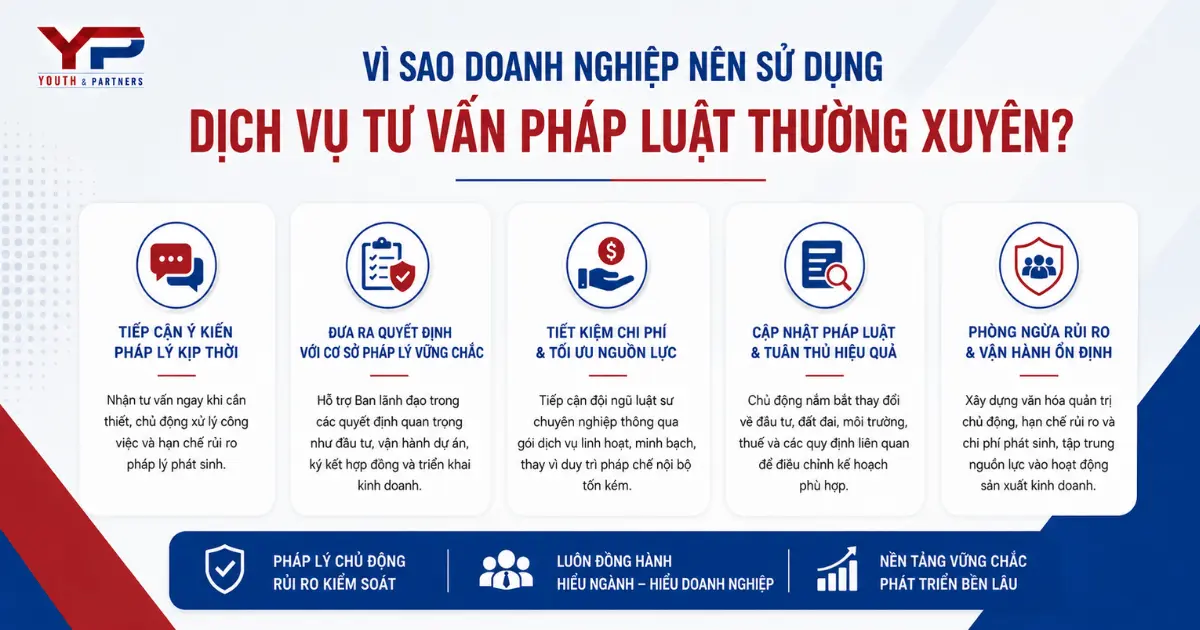 YP
YOUTH & PARTNERS

VÌ SAO DOANH NGHIỆP NÊN SỬ DỤNG
DỊCH VỤ TƯ VẤN PHÁP LUẬT THƯỜNG XUYÊN?

TIẾP CẬN Ý KIẾN PHÁP LÝ KỊP THỜI

Nhận tư vấn ngay khi cần thiết, chủ động xử lý công việc và hạn chế rủi ro pháp lý phát sinh.

ĐƯA RA QUYẾT ĐỊNH VỚI CƠ SỞ PHÁP LÝ VỮNG CHẮC

Hỗ trợ Ban lãnh đạo trong các quyết định quan trọng như đầu tư, vận hành dự án, ký kết hợp đồng và triển khai kinh doanh.

TIẾT KIỆM CHI PHÍ & TỐI ƯU NGUỒN LỰC

Tiếp cận đội ngũ luật sư chuyên nghiệp thông qua gói dịch vụ linh hoạt, minh bạch, thay vì duy trì pháp chế nội bộ tốn kém.

CẬP NHẬT PHÁP LUẬT & TUÂN THỦ HIỆU QUẢ

Chủ động nắm bắt thay đổi về đầu tư, đất đai, môi trường, thuế và các quy định liên quan để điều chỉnh kế hoạch phù hợp.

PHÒNG NGỪA RỦI RO & VẬN HÀNH ỔN ĐỊNH

Xây dựng văn hóa quản trị chủ động, hạn chế rủi ro và chi phí phát sinh, tập trung nguồn lực vào hoạt động sản xuất kinh doanh.

PHÁP LÝ CHỦ ĐỘNG
RỦI RO KIỂM SOÁT

LUÔN ĐỒNG HÀNH
HIỂU NGÀNH – HIỂU DOANH NGHIỆP

NỀN TẢNG VỮNG CHẮC
PHÁT TRIỂN BỀN LÂU